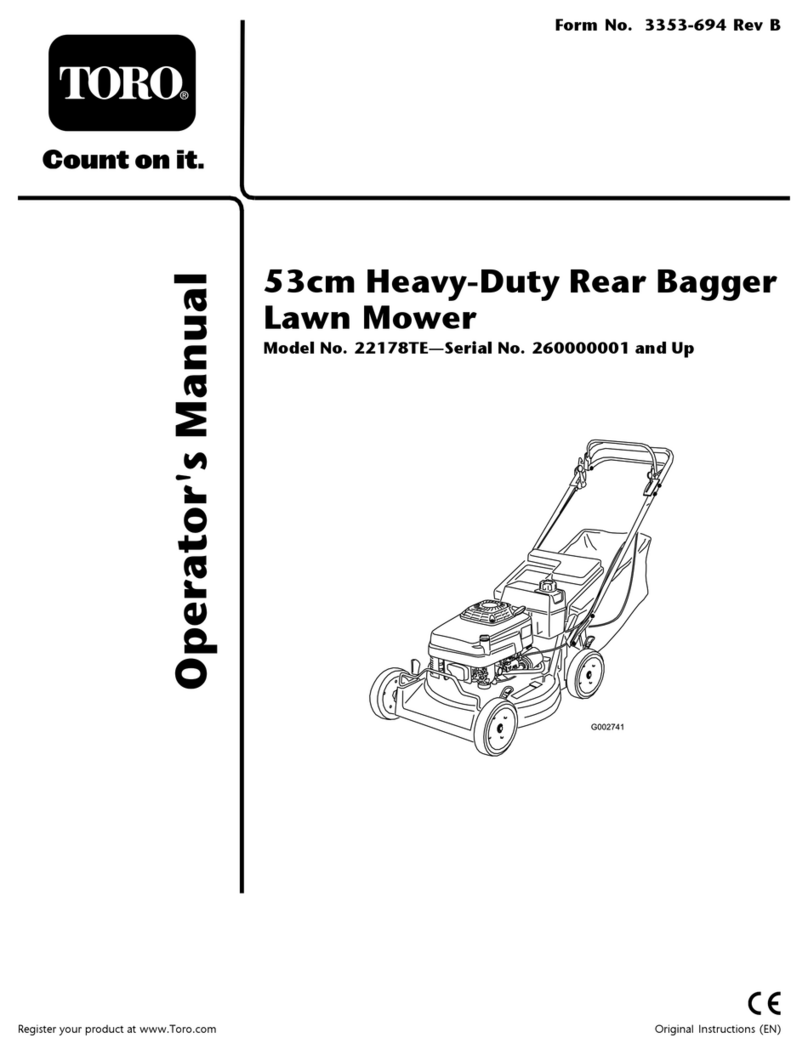 Form No. 3353-694 Rev B

TORO®

Count on it.

Operator's Manual

53cm Heavy-Duty Rear Bagger Lawn Mower

Model No. 22178TE—Serial No. 260000001 and Up

G002741

CE

Register your product at www.Toro.com

Original Instructions (EN)